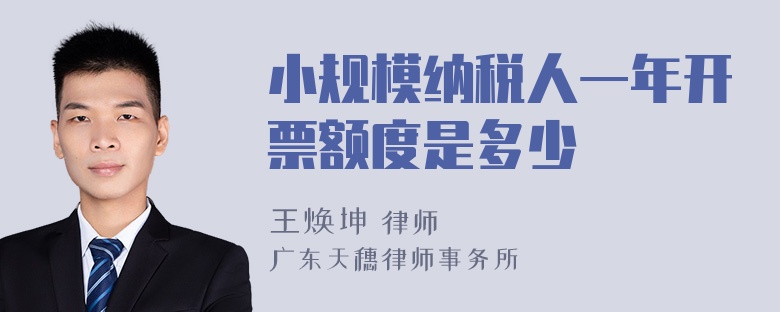 小规模纳税人一年开票额度是多少

王焕坤 律师
广东天穗律师事务所